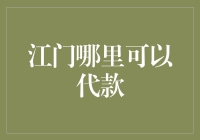 江门哪里可以代款